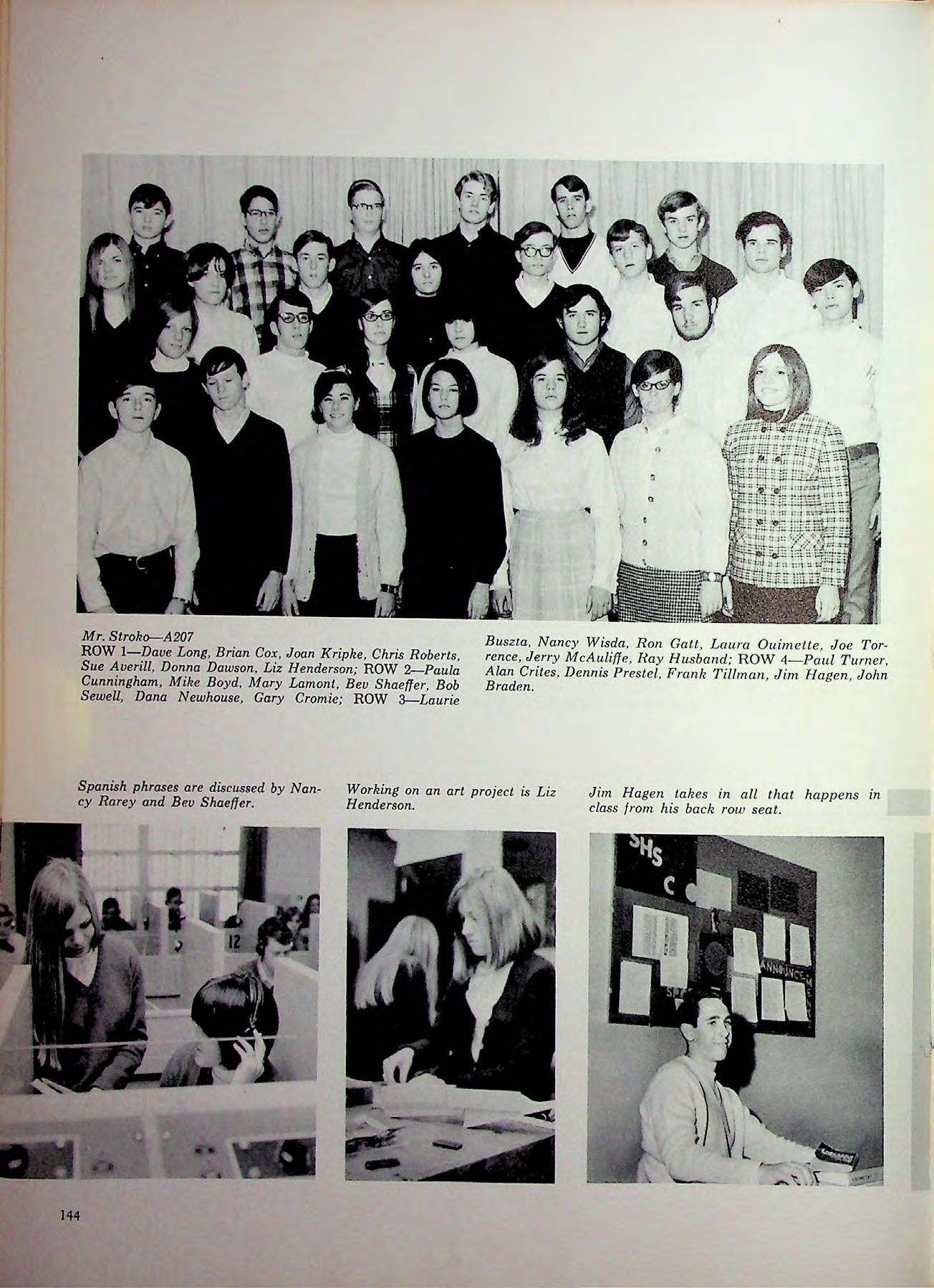 Mr. Stroko—A207
ROW 1—Dave Long, Brian Cox, Joan Kripke, Chris Roberts, Sue Averill, Donna Dawson, Liz Henderson; ROW 2—Paula Cunningham, Mike Boyd, Mary Lamont, Bev Shaeffer, Bob Sewell, Dana Newhouse, Gary Cromie; ROW 3—Laurie Buszta, Nancy Wisda, Ron Gatt, Laura Ouimette, Joe Torrence, Jerry McAuliffe, Ray Husband; ROW 4—Paul Turner, Alan Crites, Dennis Prestel, Frank Tillman, Jim Hagen, John Braden.

Spanish phrases are discussed by Nancy Rarey and Bev Shaeffer.

Working on an art project is Liz Henderson.

Jim Hagen takes in all that happens in class from his back row seat.

12

SHS
C

ANNOUNCE

144